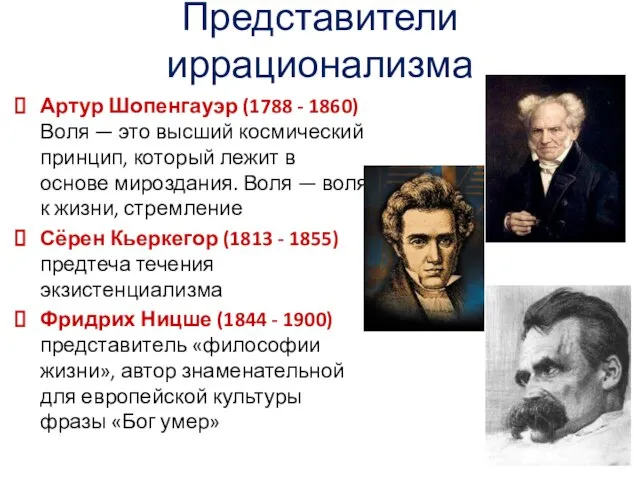 Представители иррационализма

Артур Шопенгауэр (1788 - 1860) Воля — это высший космический принцип, который лежит в основе мироздания. Воля — воля к жизни, стремление

Сёрен Кьеркегор (1813 - 1855) предтеча течения экзистенциализма

Фридрих Ницше (1844 - 1900) представитель «философии жизни», автор знаменательной для европейской культуры фразы «Бог умер»